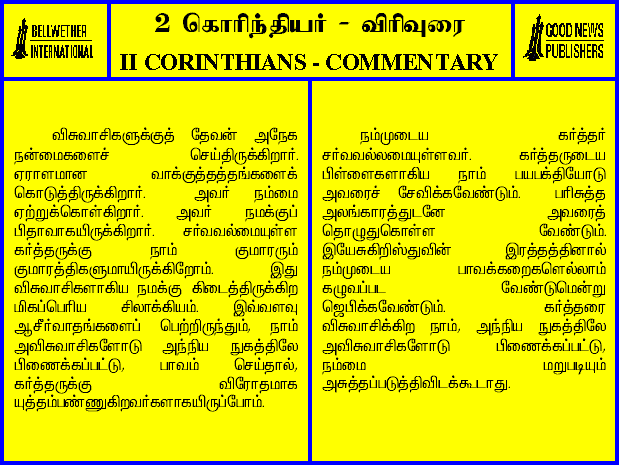 BELLWETHER INTERNATIONAL

2 கொரிந்தியர் - விரிவுரை
II CORINTHIANS - COMMENTARY

GOOD NEWS PUBLISHERS

விசுவாசிகளுக்குத் தேவன் அநேக நன்மைகளைச் செய்திருக்கிறார். ஏராளமான வாக்குத்தத்தங்களைக் கொடுத்திருக்கிறார். அவர் நம்மை ஏற்றுக்கொள்கிறார். அவர் நமக்குப் பிதாவாகயிருக்கிறார். சர்வவல்மையுள்ள கர்த்தருக்கு நாம் குமாரரும் குமாரத்திகளுமாயிருக்கிறோம். இது விசுவாசிகளாகிய நமக்கு கிடைத்திருக்கிற மிகப்பெரிய சிலாக்கியம். இவ்வளவு ஆசீர்வாதங்களைப் பெற்றிருந்தும், நாம் அவிசுவாசிகளோடு அந்நிய நுகத்திலே பிணைக்கப்பட்டு, பாவம் செய்தால், கர்த்தருக்கு விரோதமாக யுத்தம்பண்ணுகிறவர்களாகயிருப்போம்.

நம்முடைய கர்த்தர் சர்வவல்லமையுள்ளவர். கர்த்தருடைய பிள்ளைகளாகிய நாம் பயபக்தியோடு அவரைச் சேவிக்கவேண்டும். பரிசுத்த அலங்காரத்துடனே அவரைத் தொழுதுகொள்ள வேண்டும். இயேசுகிறிஸ்துவின் இரத்தத்தினால் நம்முடைய பாவக்கறைகளெல்லாம் கழுவப்பட வேண்டுமென்று ஜெபிக்கவேண்டும். கர்த்தரை விசுவாசிக்கிற நாம், அந்நிய நுகத்திலே அவிசுவாசிகளோடு பிணைக்கப்பட்டு, நம்மை மறுபடியும் அசுத்தப்படுத்திவிடக்கூடாது.